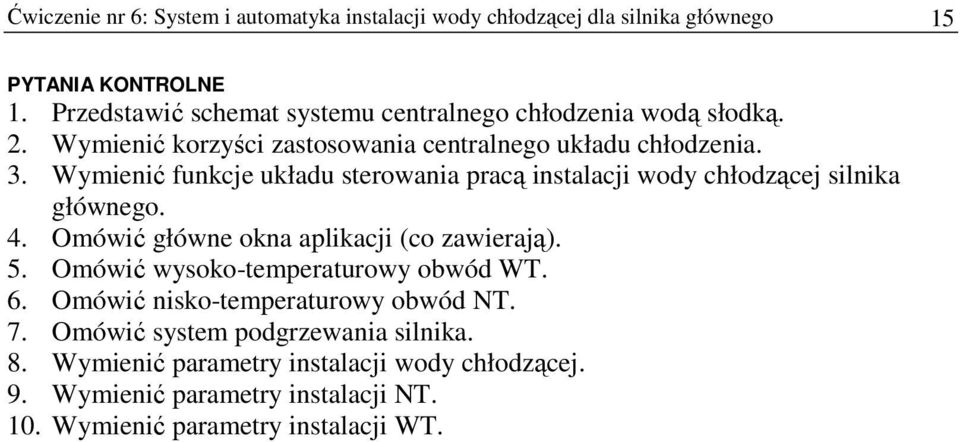 Ćwiczenie nr 6: System i automatyka instalacji wody chłodzącej dla silnika głównego 15

PYTANIA KONTROLNE
1. Przedstawić schemat systemu centralnego chłodzenia wodą słodką.
2. Wymienić korzyści zastosowania centralnego układu chłodzenia.
3. Wymienić funkcje układu sterowania pracą instalacji wody chłodzącej silnika głównego.
4. Omówić główne okna aplikacji (co zawierają).
5. Omówić wysoko-temperaturowy obwód WT.
6. Omówić nisko-temperaturowy obwód NT.
7. Omówić system podgrzewania silnika.
8. Wymienić parametry instalacji wody chłodzącej.
9. Wymienić parametry instalacji NT.
10. Wymienić parametry instalacji WT.